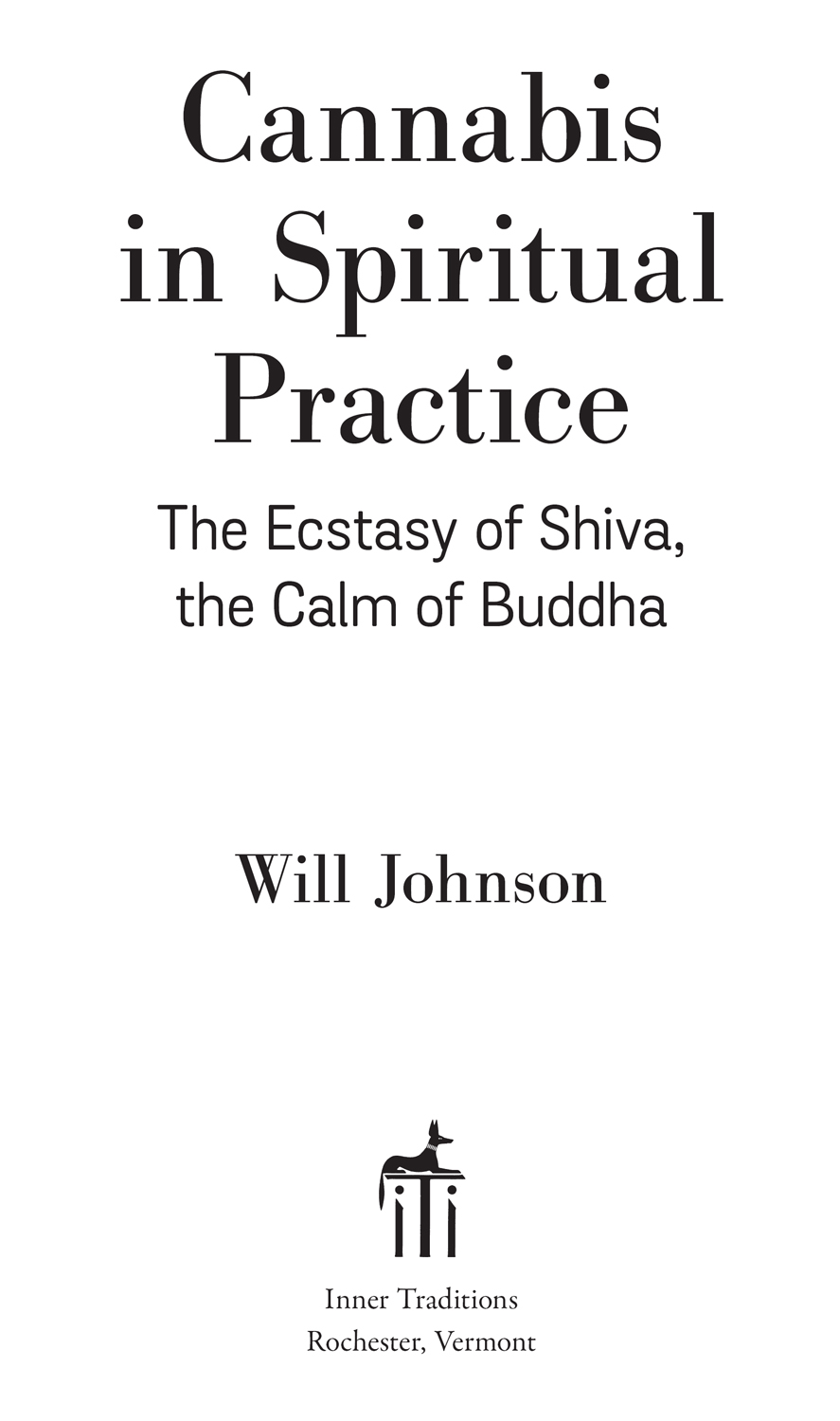 Cannabis in Spiritual Practice

The Ecstasy of Shiva, the Calm of Buddha

Will Johnson

iTi

Inner Traditions
Rochester, Vermont